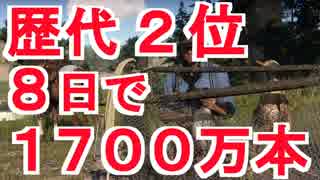 歴代２位
８日で
１７００万本